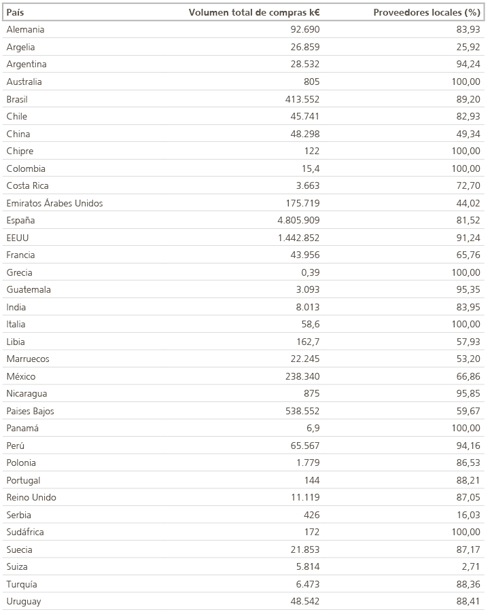 | País | Volumen total de compras k€ | Proveedores locales (%) |
|---|---|---|
| Alemania | 92.690 | 83,93 |
| Argelia | 26.859 | 25,92 |
| Argentina | 28.532 | 94,24 |
| Australia | 805 | 100,00 |
| Brasil | 413.552 | 89,20 |
| Chile | 45.741 | 82,93 |
| China | 48.298 | 49,34 |
| Chipre | 122 | 100,00 |
| Colombia | 15,4 | 100,00 |
| Costa Rica | 3.663 | 72,70 |
| Emiratos Árabes Unidos | 175.719 | 44,02 |
| España | 4.805.909 | 81,52 |
| EEUU | 1.442.852 | 91,24 |
| Francia | 43.956 | 65,76 |
| Grecia | 0,39 | 100,00 |
| Guatemala | 3.093 | 95,35 |
| India | 8.013 | 83,95 |
| Italia | 58,6 | 100,00 |
| Libia | 162,7 | 57,93 |
| Marruecos | 22.245 | 53,20 |
| México | 238.340 | 66,86 |
| Nicaragua | 875 | 95,85 |
| Paises Bajos | 538.552 | 59,67 |
| Panamá | 6,9 | 100,00 |
| Perú | 65.567 | 94,16 |
| Polonia | 1.779 | 86,53 |
| Portugal | 144 | 88,21 |
| Reino Unido | 11.119 | 87,05 |
| Serbia | 426 | 16,03 |
| Sudáfrica | 172 | 100,00 |
| Suecia | 21.853 | 87,17 |
| Suiza | 5.814 | 2,71 |
| Turquía | 6.473 | 88,36 |
| Uruguay | 48.542 | 88,41 |